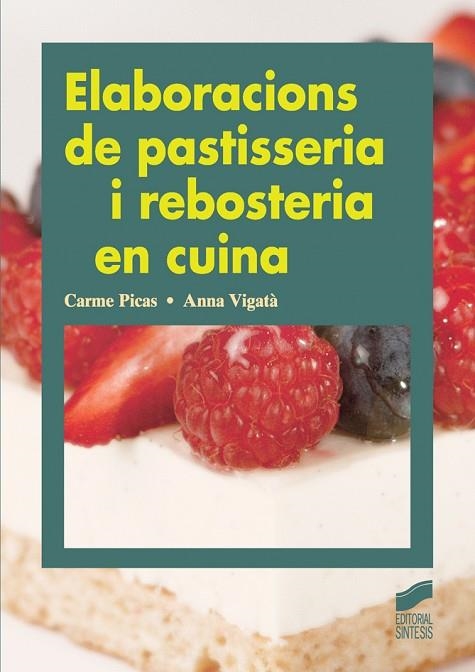 Elaboracions de pastisseria i rebosteria en cuina

Carme Picas • Anna Vigatà

EDITORIAL SINTESIS